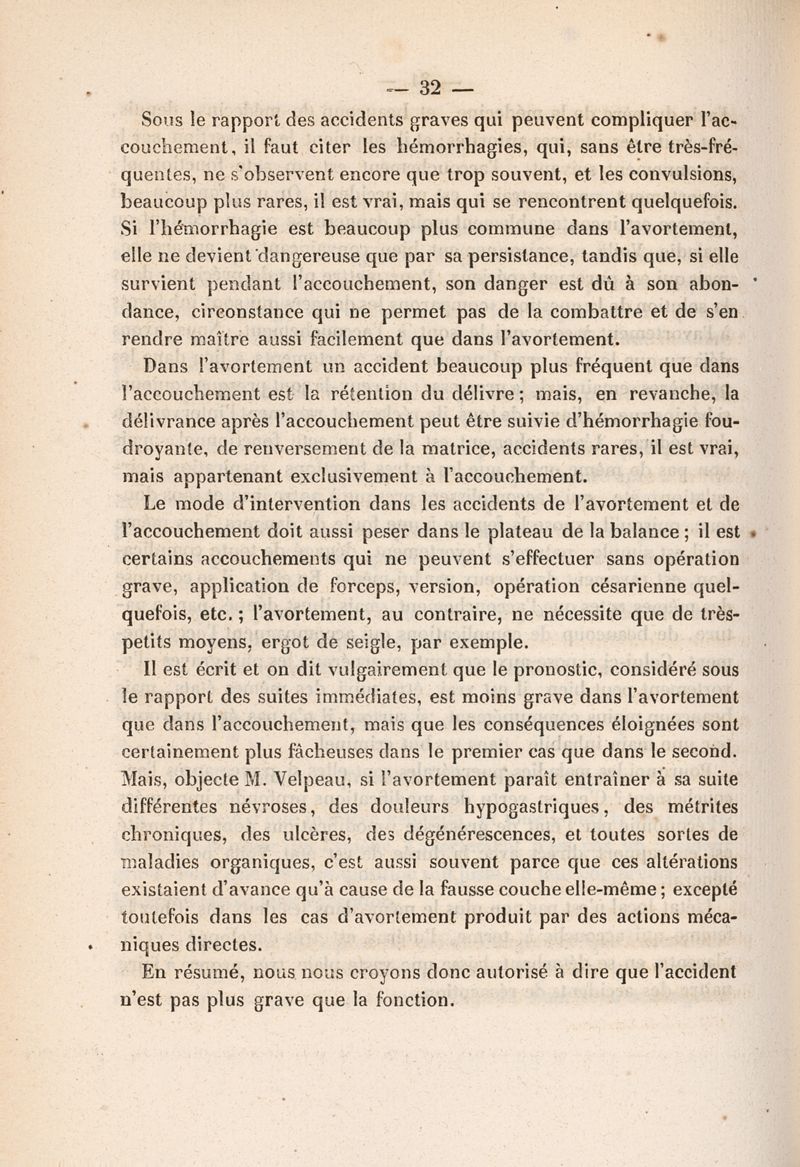 — 32 —

Sous le rapport des accidents graves qui peuvent compliquer l'accouchement, il faut citer les hémorrhagies, qui, sans être très-fréquentes, ne s'observent encore que trop souvent, et les convulsions, beaucoup plus rares, il est vrai, mais qui se rencontrent quelquefois. Si l'hémorrhagie est beaucoup plus commune dans l'avortement, elle ne devient dangereuse que par sa persistance, tandis que, si elle survient pendant l'accouchement, son danger est dû à son abondance, circonstance qui ne permet pas de la combattre et de s'en rendre maître aussi facilement que dans l'avortement.

Dans l'avortement un accident beaucoup plus fréquent que dans l'accouchement est la rétention du délivre ; mais, en revanche, la délivrance après l'accouchement peut être suivie d'hémorrhagie foudroyante, de renversement de la matrice, accidents rares, il est vrai, mais appartenant exclusivement à l'accouchement.

Le mode d'intervention dans les accidents de l'avortement et de l'accouchement doit aussi peser dans le plateau de la balance ; il est certains accouchements qui ne peuvent s'effectuer sans opération grave, application de forceps, version, opération césarienne quelquefois, etc. ; l'avortement, au contraire, ne nécessite que de très-petits moyens, ergot de seigle, par exemple.

Il est écrit et on dit vulgairement que le pronostic, considéré sous le rapport des suites immédiates, est moins grave dans l'avortement que dans l'accouchement, mais que les conséquences éloignées sont certainement plus fâcheuses dans le premier cas que dans le second. Mais, objecte M. Velpeau, si l'avortement paraît entraîner à sa suite différentes névroses, des douleurs hypogastriques, des métrites chroniques, des ulcères, des dégénérescences, et toutes sortes de maladies organiques, c'est aussi souvent parce que ces altérations existaient d'avance qu'à cause de la fausse couche elle-même ; excepté toutefois dans les cas d'avortement produit par des actions mécaniques directes.

En résumé, nous nous croyons donc autorisé à dire que l'accident n'est pas plus grave que la fonction.